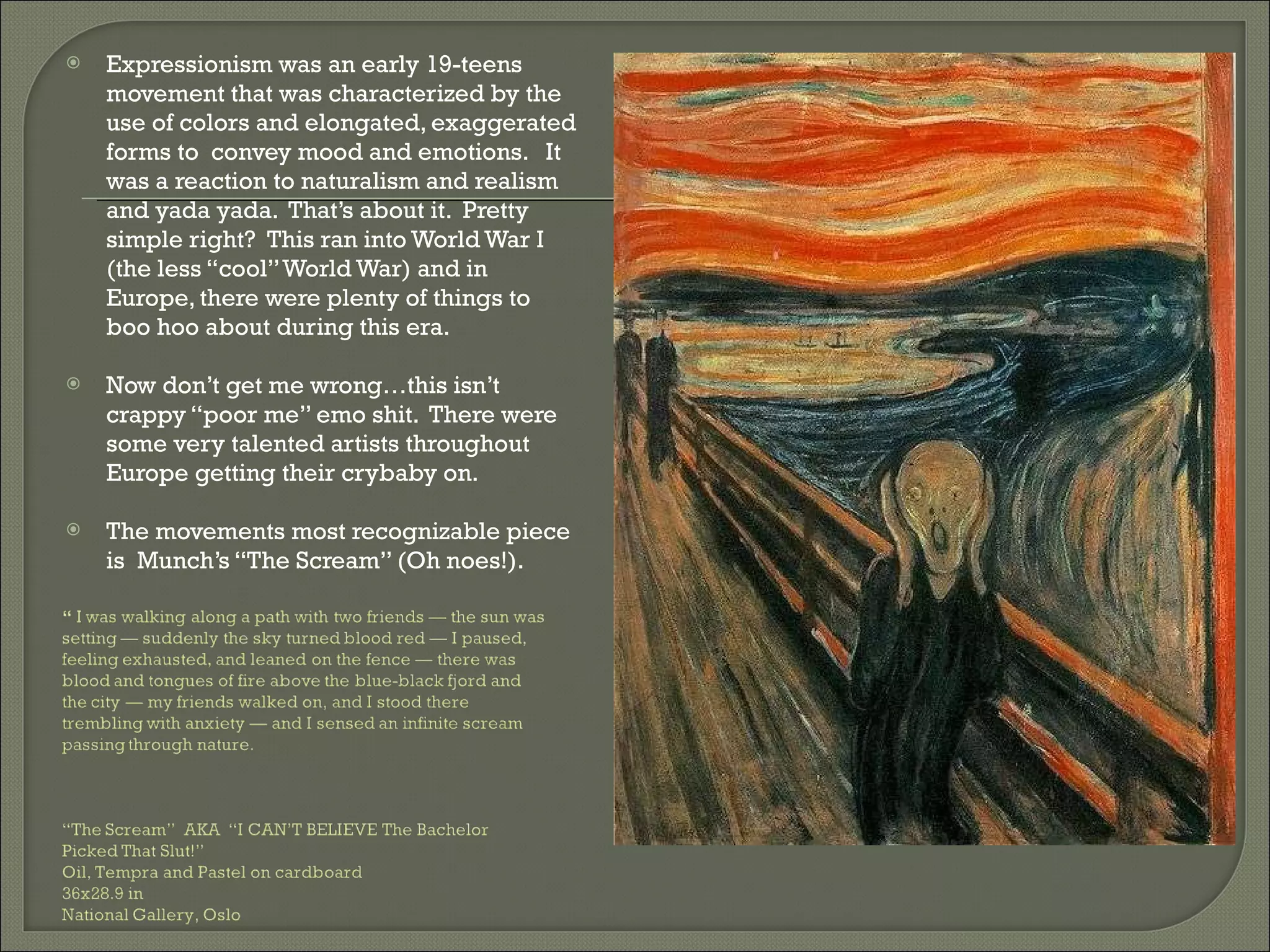 Expressionism was an early 19-teens movement that was characterized by the use of colors and elongated, exaggerated forms to convey mood and emotions. It was a reaction to naturalism and realism and yada yada. That's about it. Pretty simple right? This ran into World War I (the less "cool" World War) and in Europe, there were plenty of things to boo hoo about during this era.

Now don't get me wrong…this isn't crappy "poor me" emo shit. There were some very talented artists throughout Europe getting their crybaby on.

The movements most recognizable piece is Munch's "The Scream" (Oh noes!).

" I was walking along a path with two friends — the sun was setting — suddenly the sky turned blood red — I paused, feeling exhausted, and leaned on the fence — there was blood and tongues of fire above the blue-black fjord and the city — my friends walked on, and I stood there trembling with anxiety — and I sensed an infinite scream passing through nature.

"The Scream" AKA "I CAN'T BELIEVE The Bachelor Picked That Slut!"
Oil, Tempra and Pastel on cardboard
36x28.9 in
National Gallery, Oslo